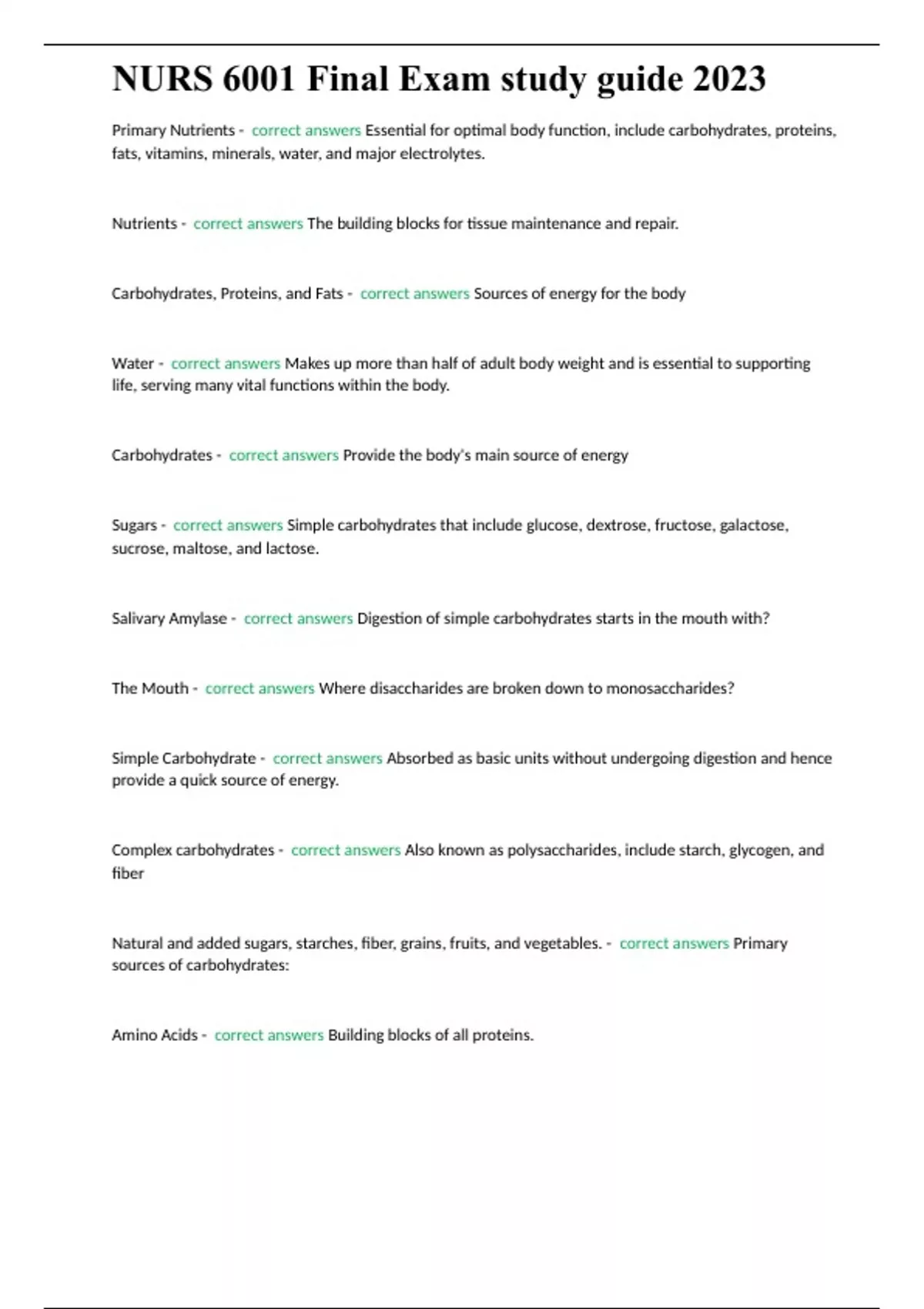 NURS 6001 Final Exam study guide 2023

Primary Nutrients - correct answers Essential for optimal body function, include carbohydrates, proteins, fats, vitamins, minerals, water, and major electrolytes.

Nutrients - correct answers The building blocks for tissue maintenance and repair.

Carbohydrates, Proteins, and Fats - correct answers Sources of energy for the body

Water - correct answers Makes up more than half of adult body weight and is essential to supporting life, serving many vital functions within the body.

Carbohydrates - correct answers Provide the body's main source of energy

Sugars - correct answers Simple carbohydrates that include glucose, dextrose, fructose, galactose, sucrose, maltose, and lactose.

Salivary Amylase - correct answers Digestion of simple carbohydrates starts in the mouth with?

The Mouth - correct answers Where disaccharides are broken down to monosaccharides?

Simple Carbohydrate - correct answers Absorbed as basic units without undergoing digestion and hence provide a quick source of energy.

Complex carbohydrates - correct answers Also known as polysaccharides, include starch, glycogen, and fiber

Natural and added sugars, starches, fiber, grains, fruits, and vegetables. - correct answers Primary sources of carbohydrates:

Amino Acids - correct answers Building blocks of all proteins.